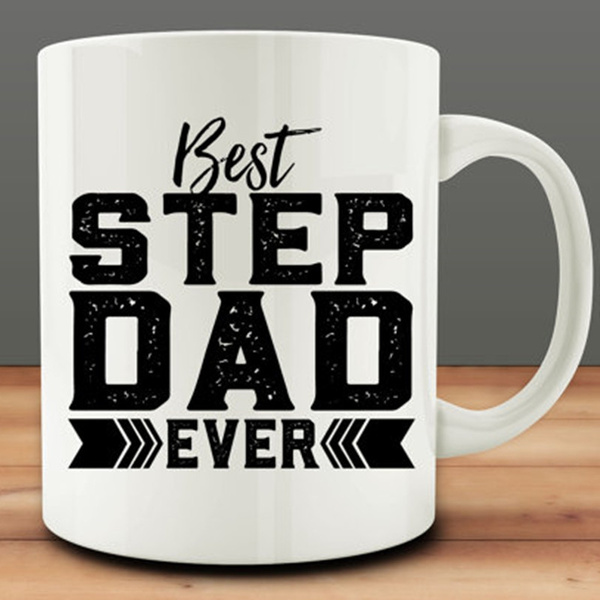 Best
STEP
DAD
EVER